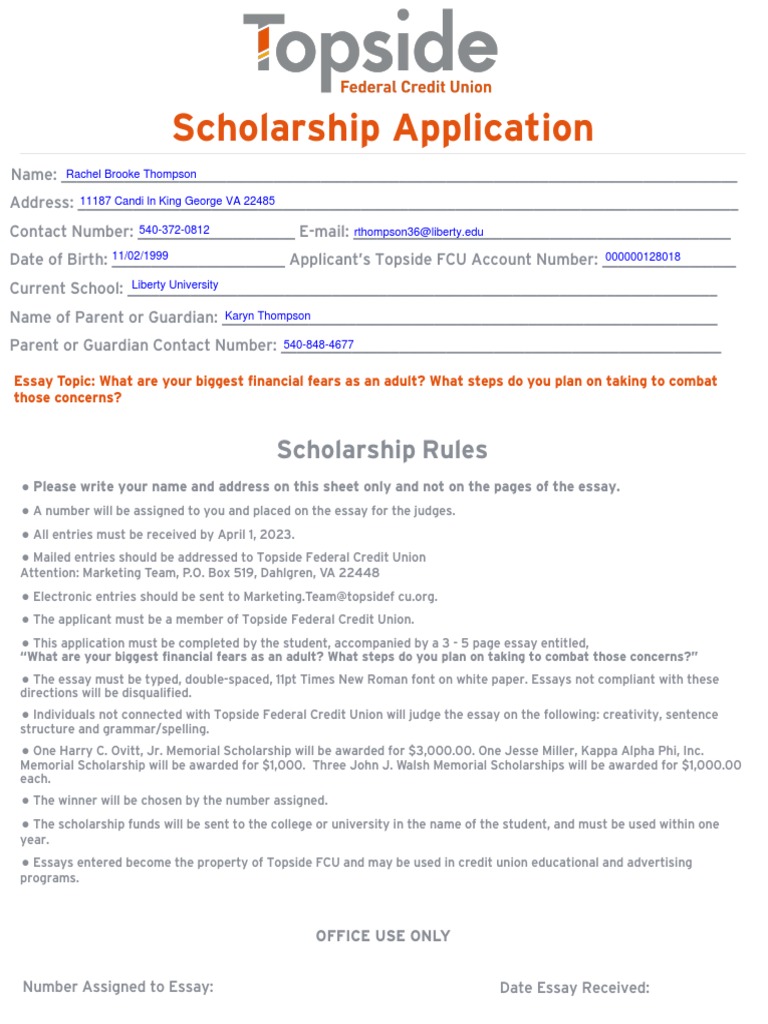 Topside
Federal Credit Union

Scholarship Application

Name: Rachel Brooke Thompson
Address: 11187 Candi ln King George VA 22485
Contact Number: 540-372-0812 E-mail: rthompson36@liberty.edu
Date of Birth: 11/02/1999 Applicant's Topside FCU Account Number: 000000128018
Current School: Liberty University
Name of Parent or Guardian: Karyn Thompson
Parent or Guardian Contact Number: 540-848-4677

Essay Topic: What are your biggest financial fears as an adult? What steps do you plan on taking to combat those concerns?

Scholarship Rules

● Please write your name and address on this sheet only and not on the pages of the essay.

● A number will be assigned to you and placed on the essay for the judges.

● All entries must be received by April 1, 2023.

● Mailed entries should be addressed to Topside Federal Credit Union
Attention: Marketing Team, P.O. Box 519, Dahlgren, VA 22448

● Electronic entries should be sent to Marketing.Team@topsidef cu.org.

● The applicant must be a member of Topside Federal Credit Union.

● This application must be completed by the student, accompanied by a 3 - 5 page essay entitled,
"What are your biggest financial fears as an adult? What steps do you plan on taking to combat those concerns?"

● The essay must be typed, double-spaced, 11pt Times New Roman font on white paper. Essays not compliant with these directions will be disqualified.

● Individuals not connected with Topside Federal Credit Union will judge the essay on the following: creativity, sentence structure and grammar/spelling.

● One Harry C. Ovitt, Jr. Memorial Scholarship will be awarded for $3,000.00. One Jesse Miller, Kappa Alpha Phi, Inc. Memorial Scholarship will be awarded for $1,000. Three John J. Walsh Memorial Scholarships will be awarded for $1,000.00 each.

● The winner will be chosen by the number assigned.

● The scholarship funds will be sent to the college or university in the name of the student, and must be used within one year.

● Essays entered become the property of Topside FCU and may be used in credit union educational and advertising programs.

OFFICE USE ONLY

Number Assigned to Essay: Date Essay Received: